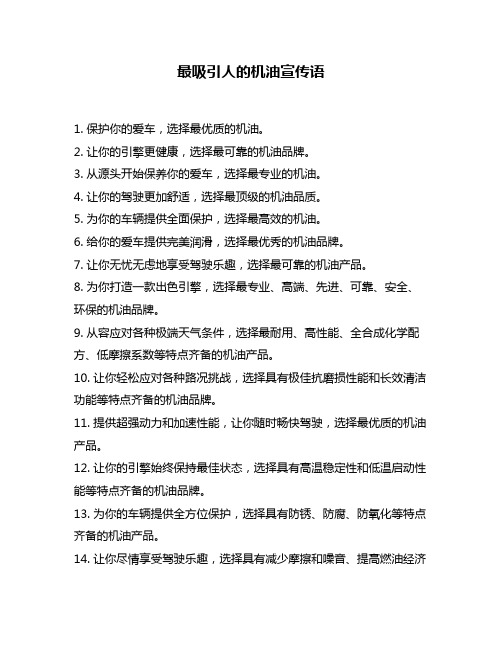 最吸引人的机油宣传语

1. 保护你的爱车，选择最优质的机油。

2. 让你的引擎更健康，选择最可靠的机油品牌。

3. 从源头开始保养你的爱车，选择最专业的机油。

4. 让你的驾驶更加舒适，选择最顶级的机油品质。

5. 为你的车辆提供全面保护，选择最高效的机油。

6. 给你的爱车提供完美润滑，选择最优秀的机油品牌。

7. 让你无忧无虑地享受驾驶乐趣，选择最可靠的机油产品。

8. 为你打造一款出色引擎，选择最专业、高端、先进、可靠、安全、环保的机油品牌。

9. 从容应对各种极端天气条件，选择最耐用、高性能、全合成化学配方、低摩擦系数等特点齐备的机油产品。

10. 让你轻松应对各种路况挑战，选择具有极佳抗磨损性能和长效清洁功能等特点齐备的机油品牌。

11. 提供超强动力和加速性能，让你随时畅快驾驶，选择最优质的机油产品。

12. 让你的引擎始终保持最佳状态，选择具有高温稳定性和低温启动性能等特点齐备的机油品牌。

13. 为你的车辆提供全方位保护，选择具有防锈、防腐、防氧化等特点齐备的机油产品。

14. 让你尽情享受驾驶乐趣，选择具有减少摩擦和噪音、提高燃油经济